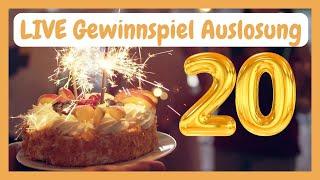 LIVE Gewinnspiel Auslosung

20